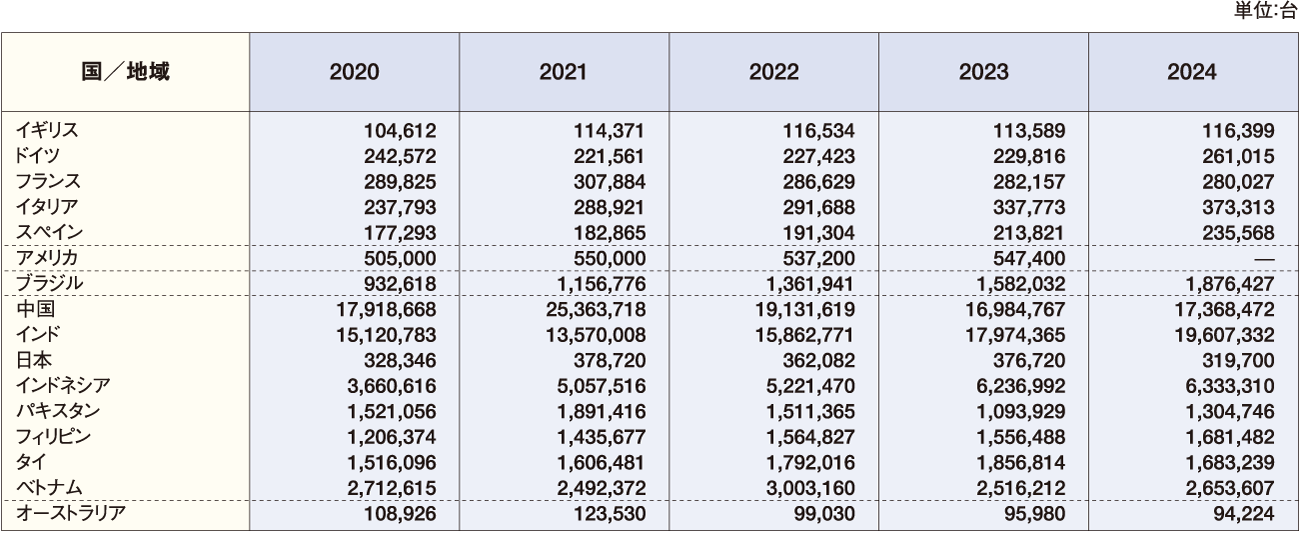 単位:台

| 国／地域 | 2020 | 2021 | 2022 | 2023 | 2024 |
|---|---|---|---|---|---|
| イギリス | 104,612 | 114,371 | 116,534 | 113,589 | 116,399 |
| ドイツ | 242,572 | 221,561 | 227,423 | 229,816 | 261,015 |
| フランス | 289,825 | 307,884 | 286,629 | 282,157 | 280,027 |
| イタリア | 237,793 | 288,921 | 291,688 | 337,773 | 373,313 |
| スペイン | 177,293 | 182,865 | 191,304 | 213,821 | 235,568 |
| アメリカ | 505,000 | 550,000 | 537,200 | 547,400 | — |
| ブラジル | 932,618 | 1,156,776 | 1,361,941 | 1,582,032 | 1,876,427 |
| 中国 | 17,918,668 | 25,363,718 | 19,131,619 | 16,984,767 | 17,368,472 |
| インド | 15,120,783 | 13,570,008 | 15,862,771 | 17,974,365 | 19,607,332 |
| 日本 | 328,346 | 378,720 | 362,082 | 376,720 | 319,700 |
| インドネシア | 3,660,616 | 5,057,516 | 5,221,470 | 6,236,992 | 6,333,310 |
| パキスタン | 1,521,056 | 1,891,416 | 1,511,365 | 1,093,929 | 1,304,746 |
| フィリピン | 1,206,374 | 1,435,677 | 1,564,827 | 1,556,488 | 1,681,482 |
| タイ | 1,516,096 | 1,606,481 | 1,792,016 | 1,856,814 | 1,683,239 |
| ベトナム | 2,712,615 | 2,492,372 | 3,003,160 | 2,516,212 | 2,653,607 |
| オーストラリア | 108,926 | 123,530 | 99,030 | 95,980 | 94,224 |